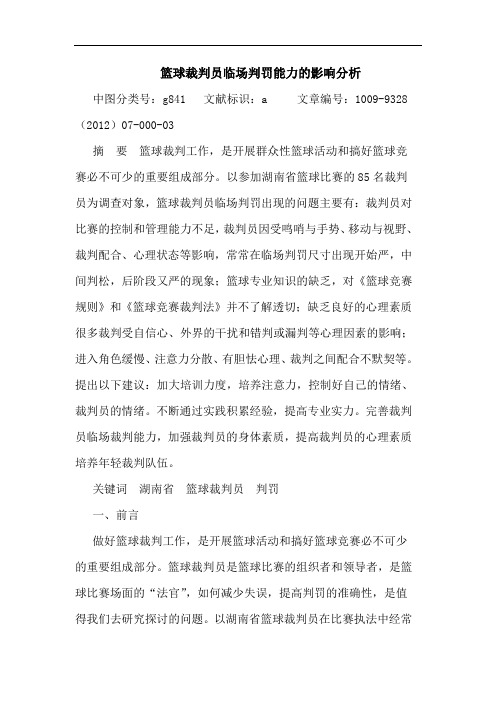 篮球裁判员临场判罚能力的影响分析

中图分类号：g841　文献标识：a　　文章编号：1009-9328（2012）07-000-03

摘　要　篮球裁判工作，是开展群众性篮球活动和搞好篮球竞赛必不可少的重要组成部分。以参加湖南省篮球比赛的85名裁判员为调查对象，篮球裁判员临场判罚出现的问题主要有：裁判员对比赛的控制和管理能力不足，裁判员因受鸣哨与手势、移动与视野、裁判配合、心理状态等影响，常常在临场判罚尺寸出现开始严，中间判松，后阶段又严的现象；篮球专业知识的缺乏，对《篮球竞赛规则》和《篮球竞赛裁判法》并不了解透切；缺乏良好的心理素质很多裁判受自信心、外界的干扰和错判或漏判等心理因素的影响；进入角色缓慢、注意力分散、有胆怯心理、裁判之间配合不默契等。提出以下建议：加大培训力度，培养注意力，控制好自己的情绪、裁判员的情绪。不断通过实践积累经验，提高专业实力。完善裁判员临场裁判能力，加强裁判员的身体素质，提高裁判员的心理素质培养年轻裁判队伍。

关键词　湖南省　篮球裁判员　判罚

一、前言

做好篮球裁判工作，是开展篮球活动和搞好篮球竞赛必不可少的重要组成部分。篮球裁判员是篮球比赛的组织者和领导者，是篮球比赛场面的“法官”，如何减少失误，提高判罚的准确性，是值得我们去研究探讨的问题。以湖南省篮球裁判员在比赛执法中经常